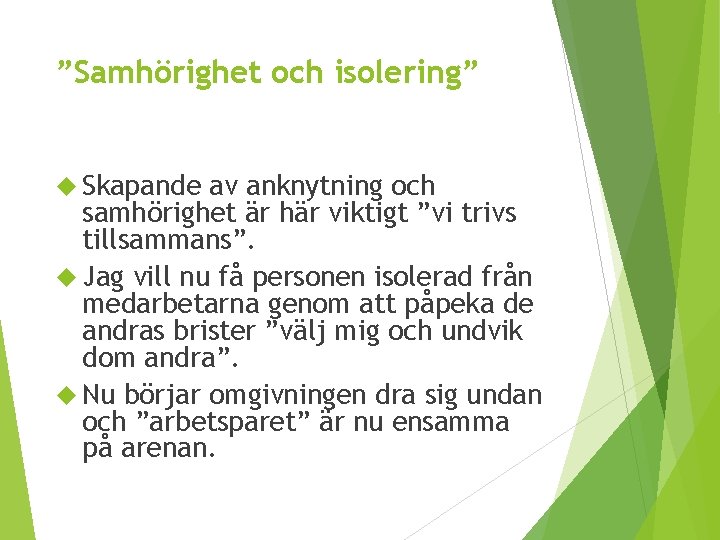 ”Samhörighet och isolering”

Skapande av anknytning och samhörighet är här viktigt ”vi trivs tillsammans”.

Jag vill nu få personen isolerad från medarbetarna genom att påpeka de andras brister ”välj mig och undvik dom andra”.

Nu börjar omgivningen dra sig undan och ”arbetsparet” är nu ensamma på arenan.